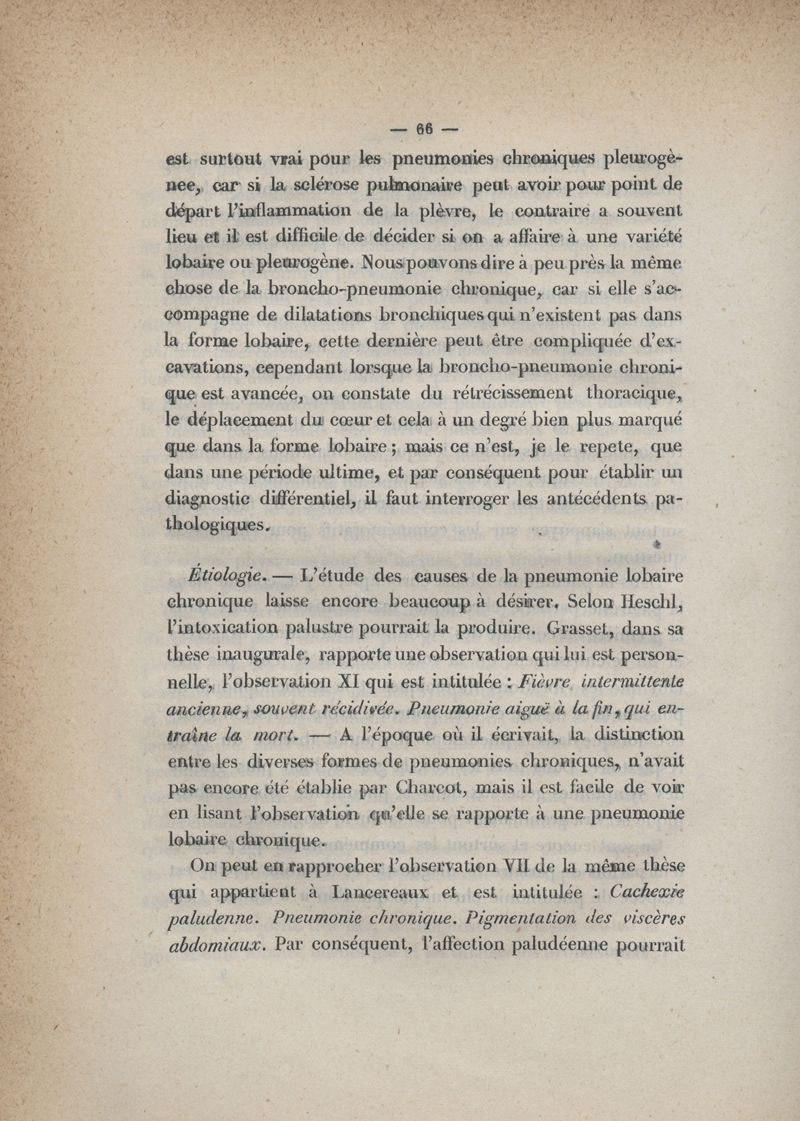 — 66 —

est surtout vrai pour les pneumonies chroniques pleurogènee, car si la sclérose pulmonaire peut avoir pour point de départ l'inflammation de la plèvre, le contraire a souvent lieu et il est difficile de décider si on a affaire à une variété lobaire ou pleurogène. Nous pouvons dire à peu près la même chose de la broncho-pneumonie chronique, car si elle s'accompagne de dilatations bronchiques qui n'existent pas dans la forme lobaire, cette dernière peut être compliquée d'excavations, cependant lorsque la broncho-pneumonie chronique est avancée, on constate du rétrécissement thoracique, le déplacement du cœur et cela à un degré bien plus marqué que dans la forme lobaire ; mais ce n'est, je le repete, que dans une période ultime, et par conséquent pour établir un diagnostic différentiel, il faut interroger les antécédents pathologiques.

Étiologie. — L'étude des causes de la pneumonie lobaire chronique laisse encore beaucoup à désirer. Selon Heschl, l'intoxication palustre pourrait la produire. Grasset, dans sa thèse inaugurale, rapporte une observation qui lui est personnelle, l'observation XI qui est intitulée : Fièvre intermittente ancienne, souvent récidivée. Pneumonie aiguë à la fin, qui entraîne la mort. — A l'époque où il écrivait, la distinction entre les diverses formes de pneumonies chroniques, n'avait pas encore été établie par Charcot, mais il est facile de voir en lisant l'observation qu'elle se rapporte à une pneumonie lobaire chronique.

On peut en rapprocher l'observation VII de la même thèse qui appartient à Lancereaux et est intitulée : Cachexie paludenne. Pneumonie chronique. Pigmentation des viscères abdomiaux. Par conséquent, l'affection paludéenne pourrait